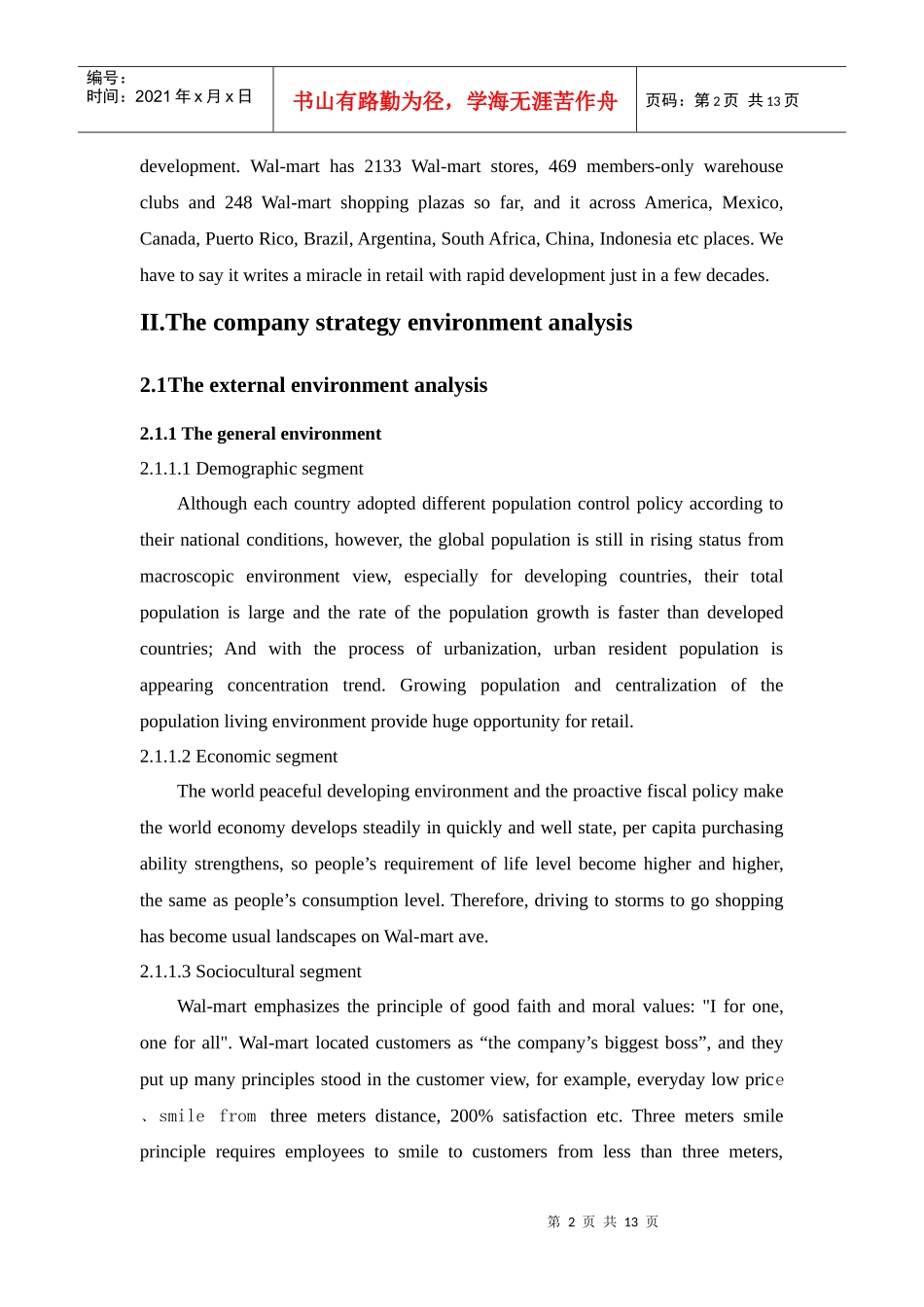 编号：
时间：2021 年 x 月 x 日

书山有路勤为径，学海无涯苦作舟

页码：第 2 页 共 13 页

development. Wal-mart has 2133 Wal-mart stores, 469 members-only warehouse clubs and 248 Wal-mart shopping plazas so far, and it across America, Mexico, Canada, Puerto Rico, Brazil, Argentina, South Africa, China, Indonesia etc places. We have to say it writes a miracle in retail with rapid development just in a few decades.

II.The company strategy environment analysis

2.1The external environment analysis

2.1.1 The general environment

2.1.1.1 Demographic segment

Although each country adopted different population control policy according to their national conditions, however, the global population is still in rising status from macroscopic environment view, especially for developing countries, their total population is large and the rate of the population growth is faster than developed countries; And with the process of urbanization, urban resident population is appearing concentration trend. Growing population and centralization of the population living environment provide huge opportunity for retail.

2.1.1.2 Economic segment

The world peaceful developing environment and the proactive fiscal policy make the world economy develops steadily in quickly and well state, per capita purchasing ability strengthens, so people’s requirement of life level become higher and higher, the same as people’s consumption level. Therefore, driving to storms to go shopping has become usual landscapes on Wal-mart ave.

2.1.1.3 Sociocultural segment

Wal-mart emphasizes the principle of good faith and moral values: "I for one, one for all". Wal-mart located customers as “the company’s biggest boss”, and they put up many principles stood in the customer view, for example, everyday low price 、smile from three meters distance, 200% satisfaction etc. Three meters smile principle requires employees to smile to customers from less than three meters,

第 2 页 共 13 页